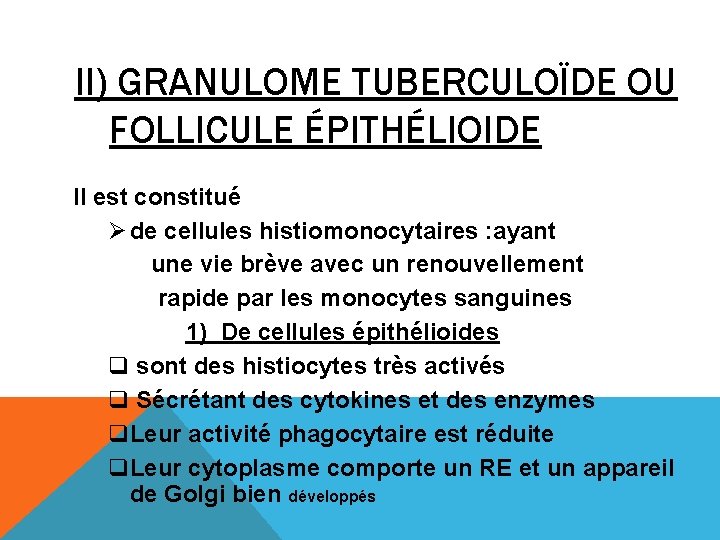 II) GRANULOME TUBERCULOÏDE OU FOLLICULE ÉPITHÉLIOIDE

Il est constitué

➢ de cellules histiomonocytaires :ayant une vie brève avec un renouvellement rapide par les monocytes sanguines

1) De cellules épithélioides

❑ sont des histiocytes très activés

❑ Sécrétant des cytokines et des enzymes

❑Leur activité phagocytaire est réduite

❑Leur cytoplasme comporte un RE et un appareil de Golgi bien développés